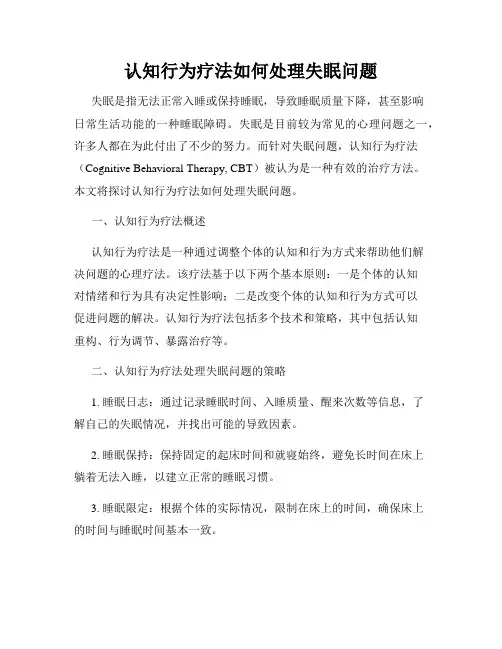 认知行为疗法如何处理失眠问题

失眠是指无法正常入睡或保持睡眠，导致睡眠质量下降，甚至影响日常生活功能的一种睡眠障碍。失眠是目前较为常见的心理问题之一，许多人都在为此付出了不少的努力。而针对失眠问题，认知行为疗法（Cognitive Behavioral Therapy, CBT）被认为是一种有效的治疗方法。本文将探讨认知行为疗法如何处理失眠问题。

一、认知行为疗法概述

认知行为疗法是一种通过调整个体的认知和行为方式来帮助他们解决问题的心理疗法。该疗法基于以下两个基本原则：一是个体的认知对情绪和行为具有决定性影响；二是改变个体的认知和行为方式可以促进问题的解决。认知行为疗法包括多个技术和策略，其中包括认知重构、行为调节、暴露治疗等。

二、认知行为疗法处理失眠问题的策略

1. 睡眠日志：通过记录睡眠时间、入睡质量、醒来次数等信息，了解自己的失眠情况，并找出可能的导致因素。

2. 睡眠保持：保持固定的起床时间和就寝始终，避免长时间在床上躺着无法入睡，以建立正常的睡眠习惯。

3. 睡眠限定：根据个体的实际情况，限制在床上的时间，确保床上的时间与睡眠时间基本一致。